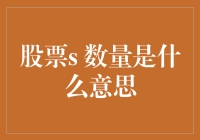 股票s 数量是什么意思